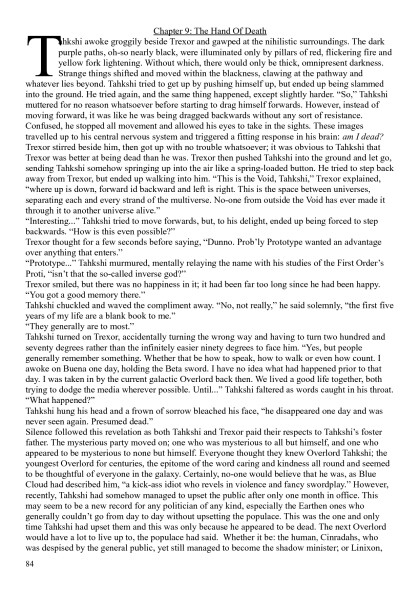 Chapter 9: The Hand Of Death

Tahkshi awoke groggily beside Trexor and gawped at the nihilistic surroundings. The dark purple paths, oh-so nearly black, were illuminated only by pillars of red, flickering fire and yellow fork lightening. Without which, there would only be thick, omnipresent darkness. Strange things shifted and moved within the blackness, clawing at the pathway and whatever lies beyond. Tahkshi tried to get up by pushing himself up, but ended up being slammed into the ground. He tried again, and the same thing happened, except slightly harder. "So," Tahkshi muttered for no reason whatsoever before starting to drag himself forwards. However, instead of moving forward, it was like he was being dragged backwards without any sort of resistance. Confused, he stopped all movement and allowed his eyes to take in the sights. These images travelled up to his central nervous system and triggered a fitting response in his brain: am I dead?
Trexor stirred beside him, then got up with no trouble whatsoever; it was obvious to Tahkshi that Trexor was better at being dead than he was. Trexor then pushed Tahkshi into the ground and let go, sending Tahkshi somehow springing up into the air like a spring-loaded button. He tried to step back away from Trexor, but ended up walking into him. "This is the Void, Tahkshi," Trexor explained, "where up is down, forward id backward and left is right. This is the space between universes, separating each and every strand of the multiverse. No-one from outside the Void has ever made it through it to another universe alive."
"Interesting..." Tahkshi tried to move forwards, but, to his delight, ended up being forced to step backwards. "How is this even possible?"
Trexor thought for a few seconds before saying, "Dunno. Prob'ly Prototype wanted an advantage over anything that enters."
"Prototype..." Tahkshi murmured, mentally relaying the name with his studies of the First Order's Proti, "isn't that the so-called inverse god?"
Trexor smiled, but there was no happiness in it; it had been far too long since he had been happy. "You got a good memory there."
Tahkshi chuckled and waved the compliment away. "No, not really," he said solemnly, "the first five years of my life are a blank book to me."
"They generally are to most."
Tahkshi turned on Trexor, accidentally turning the wrong way and having to turn two hundred and seventy degrees rather than the infinitely easier ninety degrees to face him. "Yes, but people generally remember something. Whether that be how to speak, how to walk or even how count. I awoke on Buena one day, holding the Beta sword. I have no idea what had happened prior to that day. I was taken in by the current galactic Overlord back then. We lived a good life together, both trying to dodge the media wherever possible. Until..." Tahkshi faltered as words caught in his throat.
"What happened?"
Tahkshi hung his head and a frown of sorrow bleached his face, "he disappeared one day and was never seen again. Presumed dead."
Silence followed this revelation as both Tahkshi and Trexor paid their respects to Tahkshi's foster father. The mysterious party moved on; one who was mysterious to all but himself, and one who appeared to be mysterious to none but himself. Everyone thought they knew Overlord Tahkshi; the youngest Overlord for centuries, the epitome of the word caring and kindness all round and seemed to be thoughtful of everyone in the galaxy. Certainly, no-one would believe that he was, as Blue Cloud had described him, "a kick-ass idiot who revels in violence and fancy swordplay." However, recently, Tahkshi had somehow managed to upset the public after only one month in office. This may seem to be a new record for any politician of any kind, especially the Earthen ones who generally couldn't go from day to day without upsetting the populace. This was the one and only time Tahkshi had upset them and this was only because he appeared to be dead. The next Overlord would have a lot to live up to, the populace had said. Whether it be: the human, Cinradahs, who was despised by the general public, yet still managed to become the shadow minister; or Linixon,

84